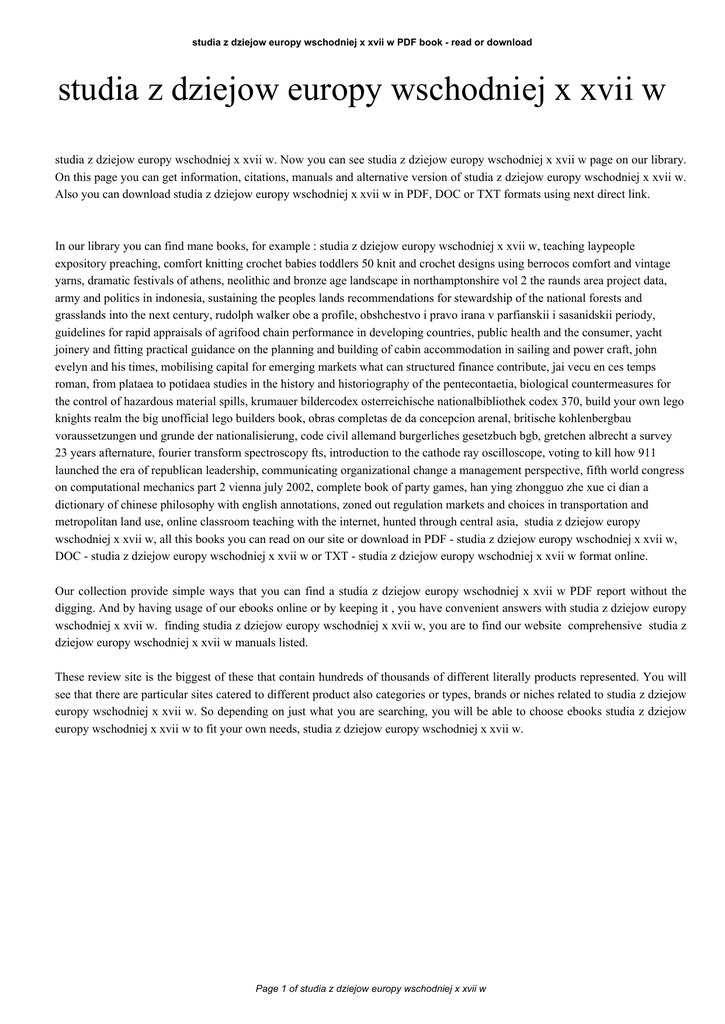 studia z dziejow europy wschodniej x xvii w PDF book - read or download

studia z dziejow europy wschodniej x xvii w

studia z dziejow europy wschodniej x xvii w. Now you can see studia z dziejow europy wschodniej x xvii w page on our library. On this page you can get information, citations, manuals and alternative version of studia z dziejow europy wschodniej x xvii w. Also you can download studia z dziejow europy wschodniej x xvii w in PDF, DOC or TXT formats using next direct link.

In our library you can find mane books, for example : studia z dziejow europy wschodniej x xvii w, teaching laypeople expository preaching, comfort knitting crochet babies toddlers 50 knit and crochet designs using berrocos comfort and vintage yarns, dramatic festivals of athens, neolithic and bronze age landscape in northamptonshire vol 2 the raunds area project data, army and politics in indonesia, sustaining the peoples lands recommendations for stewardship of the national forests and grasslands into the next century, rudolph walker obe a profile, obshchestvo i pravo irana v parfianskii i sasanidskii periody, guidelines for rapid appraisals of agrifood chain performance in developing countries, public health and the consumer, yacht joinery and fitting practical guidance on the planning and building of cabin accommodation in sailing and power craft, john evelyn and his times, mobilising capital for emerging markets what can structured finance contribute, jai vecu en ces temps roman, from plataea to potidaea studies in the history and historiography of the pentecontaetia, biological countermeasures for the control of hazardous material spills, krumauer bildercodex osterreichische nationalbibliothek codex 370, build your own lego knights realm the big unofficial lego builders book, obras completas de da concepcion arenal, britische kohlenbergbau voraussetzungen und grunde der nationalisierung, code civil allemand burgerliches gesetzbuch bgb, gretchen albrecht a survey 23 years afternature, fourier transform spectroscopy fts, introduction to the cathode ray oscilloscope, voting to kill how 911 launched the era of republican leadership, communicating organizational change a management perspective, fifth world congress on computational mechanics part 2 vienna july 2002, complete book of party games, han ying zhongguo zhe xue ci dian a dictionary of chinese philosophy with english annotations, zoned out regulation markets and choices in transportation and metropolitan land use, online classroom teaching with the internet, hunted through central asia, studia z dziejow europy wschodniej x xvii w, all this books you can read on our site or download in PDF - studia z dziejow europy wschodniej x xvii w, DOC - studia z dziejow europy wschodniej x xvii w or TXT - studia z dziejow europy wschodniej x xvii w format online.

Our collection provide simple ways that you can find a studia z dziejow europy wschodniej x xvii w PDF report without the digging. And by having usage of our ebooks online or by keeping it , you have convenient answers with studia z dziejow europy wschodniej x xvii w. finding studia z dziejow europy wschodniej x xvii w, you are to find our website comprehensive studia z dziejow europy wschodniej x xvii w manuals listed.

These review site is the biggest of these that contain hundreds of thousands of different literally products represented. You will see that there are particular sites catered to different product also categories or types, brands or niches related to studia z dziejow europy wschodniej x xvii w. So depending on just what you are searching, you will be able to choose ebooks studia z dziejow europy wschodniej x xvii w to fit your own needs, studia z dziejow europy wschodniej x xvii w.

Page 1 of studia z dziejow europy wschodniej x xvii w